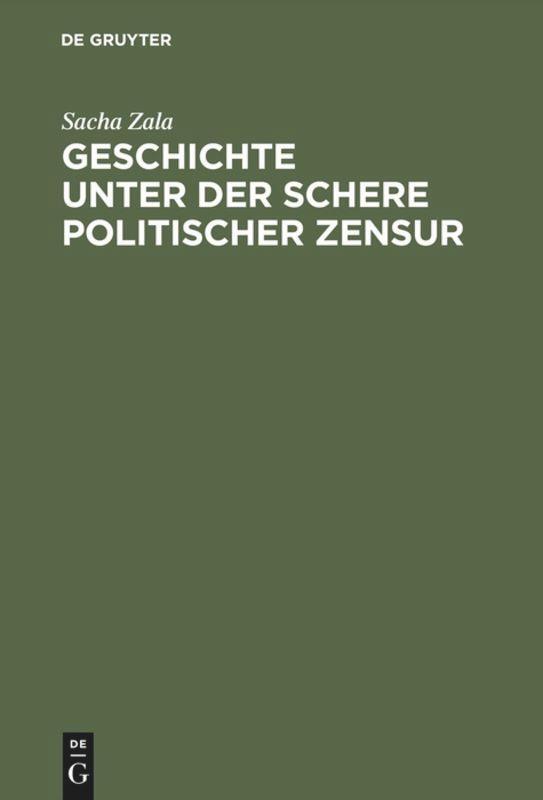 DE GRUYTER

Sacha Zala

GESCHICHTE UNTER DER SCHERE POLITISCHER ZENSUR

DE G